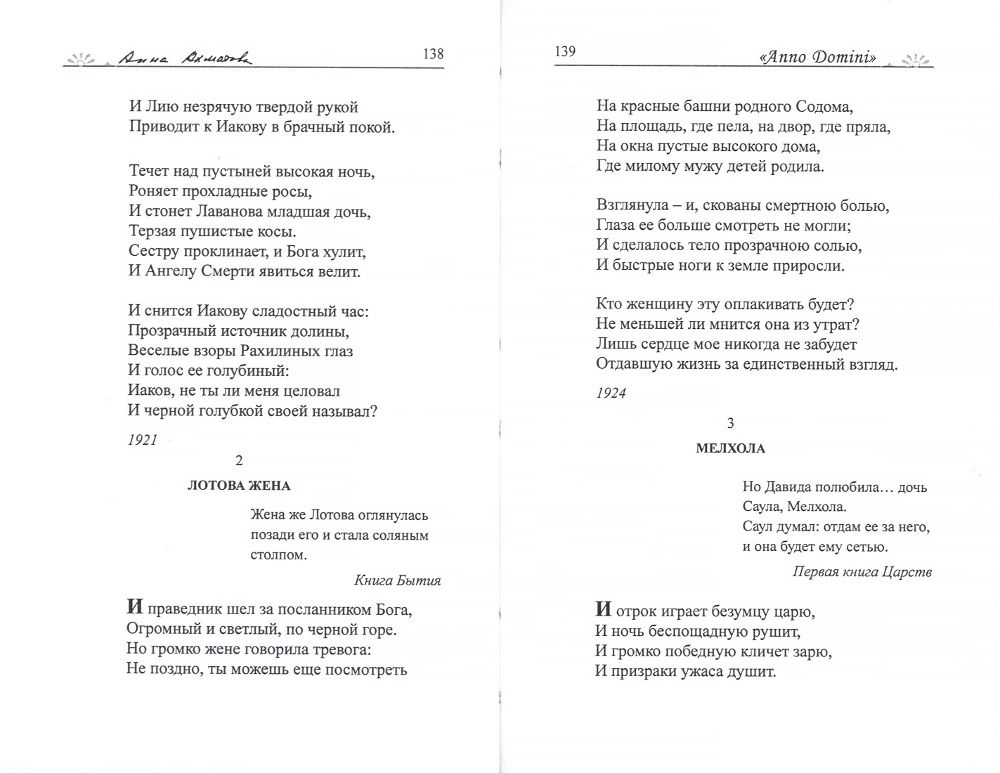 Анна Ахматова

138

И Лию незрячую твердой рукой
Приводит к Иакову в брачный покой.

Течет над пустыней высокая ночь,
Роняет прохладные росы,
И стонет Лаванова младшая дочь,
Терзая пушистые косы.
Сестру проклинает, и Бога хулит,
И Ангелу Смерти явиться велит.

И снится Иакову сладостный час:
Прозрачный источник долины,
Веселые взоры Рахилиных глаз
И голос ее голубиный:
Иаков, не ты ли меня целовал
И черной голубкой своей называл?

1921

2

ЛОТОВА ЖЕНА

Жена же Лотова оглянулась позади его и стала соляным столпом.

Книга Бытия

И праведник шел за посланником Бога,
Огромный и светлый, по черной горе.
Но громко жене говорила тревога:
Не поздно, ты можешь еще посмотреть

139

«Anno Domini»

На красные башни родного Содома,
На площадь, где пела, на двор, где пряла,
На окна пустые высокого дома,
Где милому мужу детей родила.

Взглянула – и, скованы смертною болью,
Глаза ее больше смотреть не могли;
И сделалось тело прозрачною солью,
И быстрые ноги к земле приросли.

Кто женщину эту оплакивать будет?
Не меньшей ли мнится она из утрат?
Лишь сердце мое никогда не забудет
Отдавшую жизнь за единственный взгляд.

1924

3

МЕЛХОЛА

Но Давида полюбила… дочь Саула, Мелхола.
Саул думал: отдам ее за него, и она будет ему сетью.

Первая книга Царств

И отрок играет безумцу царю,
И ночь беспощадную рушит,
И громко победную кличет зарю,
И призраки ужаса душит.